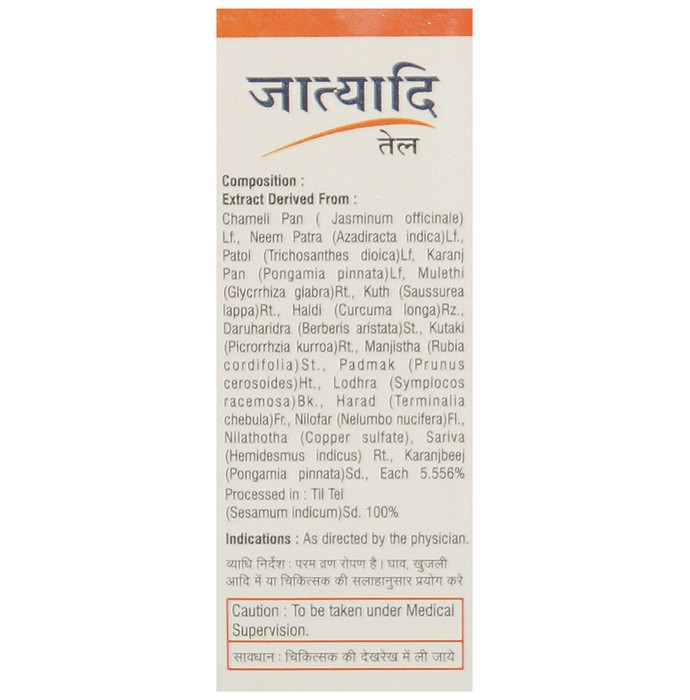 जात्यादि
तेल

Composition :
Extract Derived From :
Chameli Pan ( Jasminum officinale) Lf., Neem Patra (Azadiracta indica)Lf., Patol (Trichosanthes dioica)Lf, Karanj Pan (Pongamia pinnata)Lf, Mulethi (Glycrrhiza glabra)Rt., Kuth (Saussurea lappa)Rt., Haldi (Curcuma longa)Rz., Daruharidra (Berberis aristata)St., Kutaki (Picrorrhzia kurroa)Rt., Manjistha (Rubia cordifolia)St., Padmak (Prunus cerosoides)Ht., Lodhra (Symplocos racemosa)Bk., Harad (Terminalia chebula)Fr., Nilofar (Nelumbo nucifera)Fl., Nilathotha (Copper sulfate), Sariva (Hemidesmus indicus) Rt., Karanjbeej (Pongamia pinnata)Sd., Each 5.556%
Processed in : Til Tel
(Sesamum indicum)Sd. 100%

Indications : As directed by the physician.

व्याधि निर्देश : परम व्रण रोपण है। घाव, खुजली आदि में या चिकित्सक की सलाहानुसार प्रयोग करे

Caution : To be taken under Medical Supervision.

सावधान : चिकित्सक की देखरेख में ली जाये